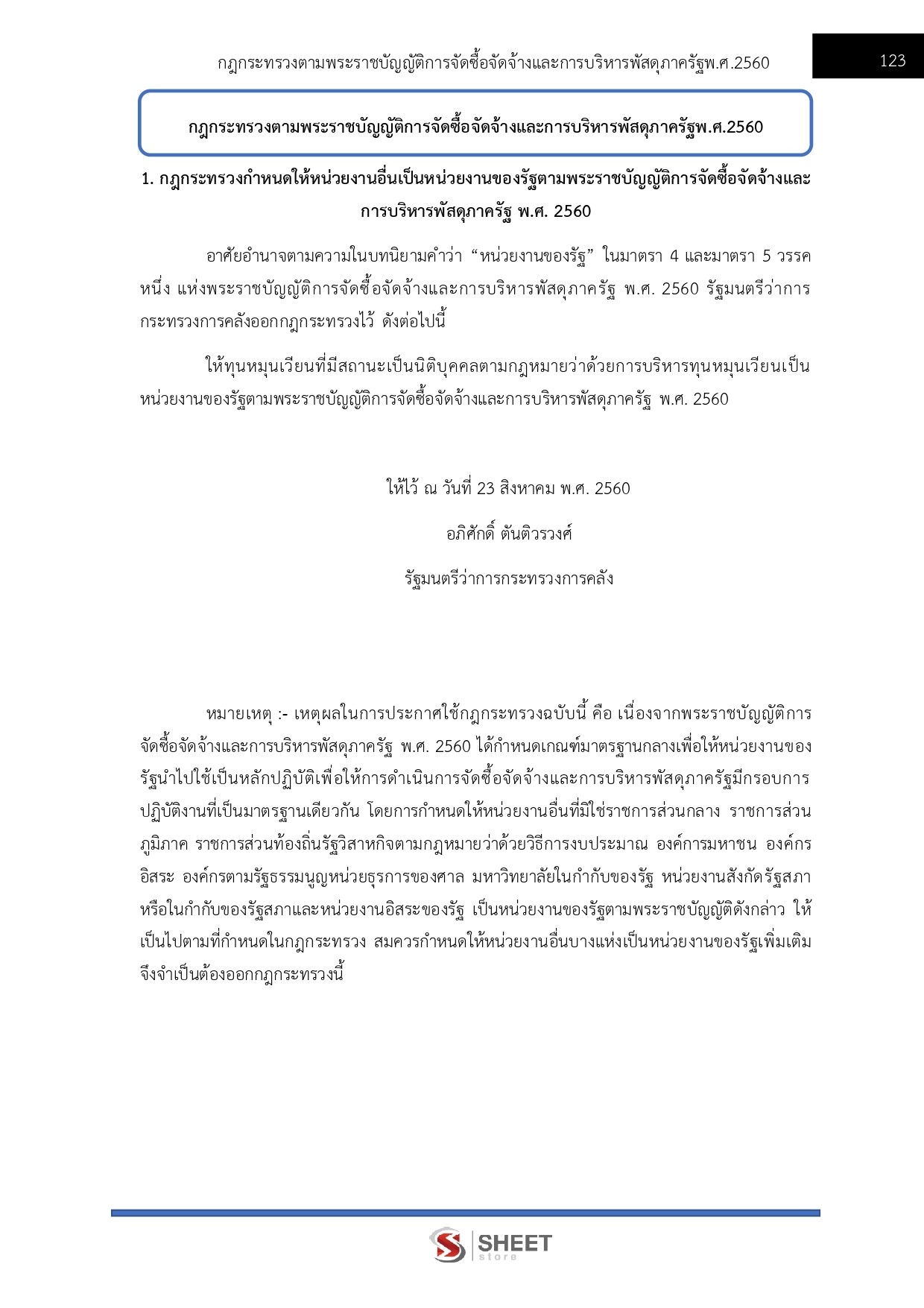 กฎกระทรวงตามพระราชบัญญัติการจัดซื้อจัดจ้างและการบริหารพัสดุภาครัฐพ.ศ.2560

123

กฎกระทรวงตามพระราชบัญญัติการจัดซื้อจัดจ้างและการบริหารพัสดุภาครัฐพ.ศ.2560

1. กฎกระทรวงกำหนดให้หน่วยงานอื่นเป็นหน่วยงานของรัฐตามพระราชบัญญัติการจัดซื้อจัดจ้างและการบริหารพัสดุภาครัฐ พ.ศ. 2560

อาศัยอำนาจตามความในบทนิยามคำว่า “หน่วยงานของรัฐ” ในมาตรา 4 และมาตรา 5 วรรคหนึ่ง แห่งพระราชบัญญัติการจัดซื้อจัดจ้างและการบริหารพัสดุภาครัฐ พ.ศ. 2560 รัฐมนตรีว่าการกระทรวงการคลังออกกฎกระทรวงไว้ ดังต่อไปนี้

ให้ทุนหมุนเวียนที่มีสถานะเป็นนิติบุคคลตามกฎหมายว่าด้วยการบริหารทุนหมุนเวียนเป็นหน่วยงานของรัฐตามพระราชบัญญัติการจัดซื้อจัดจ้างและการบริหารพัสดุภาครัฐ พ.ศ. 2560

ให้ไว้ ณ วันที่ 23 สิงหาคม พ.ศ. 2560

อภิศักดิ์ ตันติวรวงศ์

รัฐมนตรีว่าการกระทรวงการคลัง

หมายเหตุ :- เหตุผลในการประกาศใช้กฎกระทรวงฉบับนี้ คือ เนื่องจากพระราชบัญญัติการจัดซื้อจัดจ้างและการบริหารพัสดุภาครัฐ พ.ศ. 2560 ได้กำหนดเกณฑ์มาตรฐานกลางเพื่อให้หน่วยงานของรัฐนำไปใช้เป็นหลักปฏิบัติเพื่อให้การดำเนินการจัดซื้อจัดจ้างและการบริหารพัสดุภาครัฐมีกรอบการปฏิบัติงานที่เป็นมาตรฐานเดียวกัน โดยการกำหนดให้หน่วยงานอื่นที่มิใช่ราชการส่วนกลาง ราชการส่วนภูมิภาค ราชการส่วนท้องถิ่นรัฐวิสาหกิจตามกฎหมายว่าด้วยวิธีการงบประมาณ องค์การมหาชน องค์กรอิสระ องค์กรตามรัฐธรรมนูญหน่วยธุรการของศาล มหาวิทยาลัยในกำกับของรัฐ หน่วยงานสังกัดรัฐสภาหรือในกำกับของรัฐสภาและหน่วยงานอิสระของรัฐ เป็นหน่วยงานของรัฐตามพระราชบัญญัติดังกล่าว ให้เป็นไปตามที่กำหนดในกฎกระทรวง สมควรกำหนดให้หน่วยงานอื่นบางแห่งเป็นหน่วยงานของรัฐเพิ่มเติม จึงจำเป็นต้องออกกฎกระทรวงนี้

SHEET store